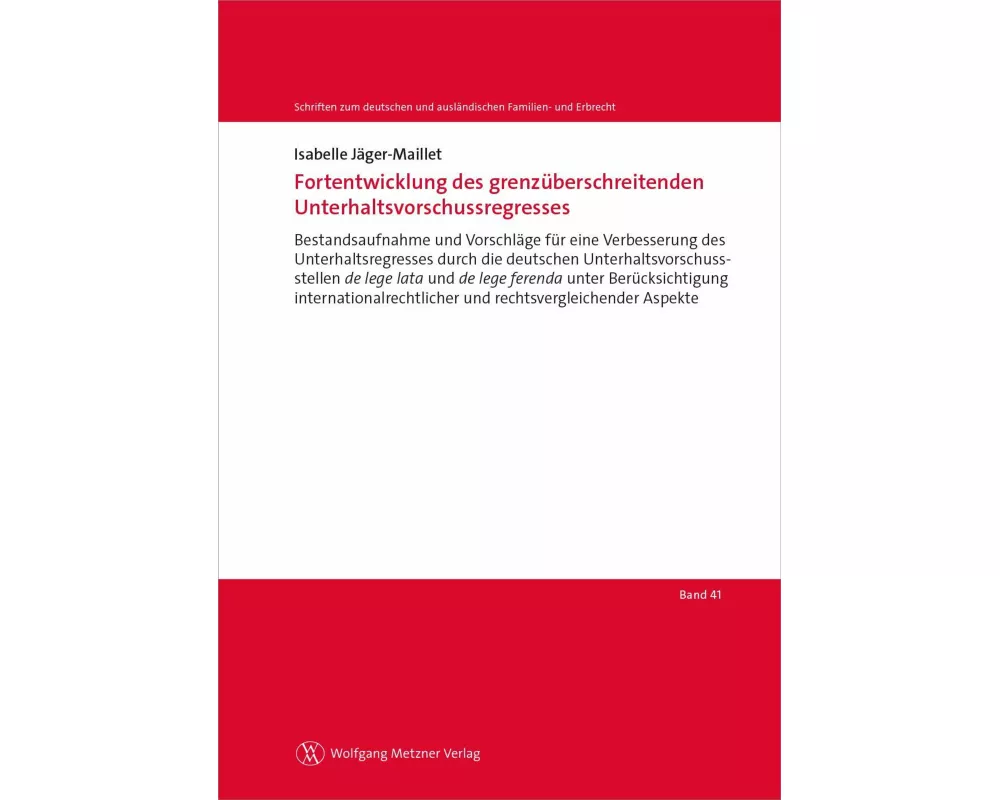 Schriften zum deutschen und ausländischen Familien- und Erbrecht

Isabelle Jäger-Maillet

Fortentwicklung des grenzüberschreitenden Unterhaltsvorschussregresses

Bestandsaufnahme und Vorschläge für eine Verbesserung des Unterhaltsregresses durch die deutschen Unterhaltsvorschussstellen de lege lata und de lege ferenda unter Berücksichtigung internationalrechtlicher und rechtsvergleichender Aspekte

Band 41

Wolfgang Metzner Verlag